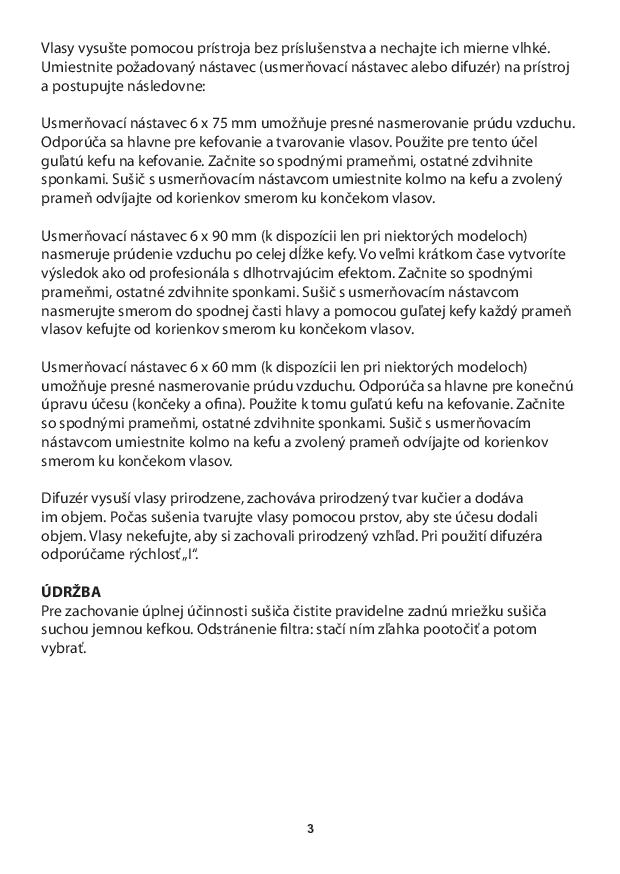 Vlasy vysušte pomocou prístroja bez príslušenstva a nechajte ich mierne vlhké. Umiestnite požadovaný nástavec (usmerňovací nástavec alebo difuzér) na prístroj a postupujte následovne:

Usmerňovací nástavec 6 x 75 mm umožňuje presné nasmerovanie prúdu vzduchu. Odporúča sa hlavne pre kefovanie a tvarovanie vlasov. Použite pre tento účel guľatú kefu na kefovanie. Začnite so spodnými prameňmi, ostatné zdvihnite sponkami. Sušič s usmerňovacím nástavcom umiestnite kolmo na kefu a zvolený prameň odvíjajte od korienkov smerom ku končekom vlasov.

Usmerňovací nástavec 6 x 90 mm (k dispozícii len pri niektorých modeloch) nasmeruje prúdenie vzduchu po celej dĺžke kefy. Vo veľmi krátkom čase vytvoríte výsledok ako od profesionála s dlhotrvajúcim efektom. Začnite so spodnými prameňmi, ostatné zdvihnite sponkami. Sušič s usmerňovacím nástavcom nasmerujte smerom do spodnej časti hlavy a pomocou guľatej kefy každý prameň vlasov kefujte od korienkov smerom ku končekom vlasov.

Usmerňovací nástavec 6 x 60 mm (k dispozícii len pri niektorých modeloch) umožňuje presné nasmerovanie prúdu vzduchu. Odporúča sa hlavne pre konečnú úpravu účesu (končeky a ofina). Použite k tomu guľatú kefu na kefovanie. Začnite so spodnými prameňmi, ostatné zdvihnite sponkami. Sušič s usmerňovacím nástavcom umiestnite kolmo na kefu a zvolený prameň odvíjajte od korienkov smerom ku končekom vlasov.

Difuzér vysuší vlasy prirodzene, zachováva prirodzený tvar kučier a dodáva im objem. Počas sušenia tvarujte vlasy pomocou prstov, aby ste účesu dodali objem. Vlasy nekefujte, aby si zachovali prirodzený vzhľad. Pri použití difuzéra odporúčame rýchlosť „I“.

ÚDRŽBA
Pre zachovanie úplnej účinnosti sušiča čistite pravidelne zadnú mriežku sušiča suchou jemnou kefkou. Odstránenie filtra: stačí ním zľahka pootočiť a potom vybrať.

3